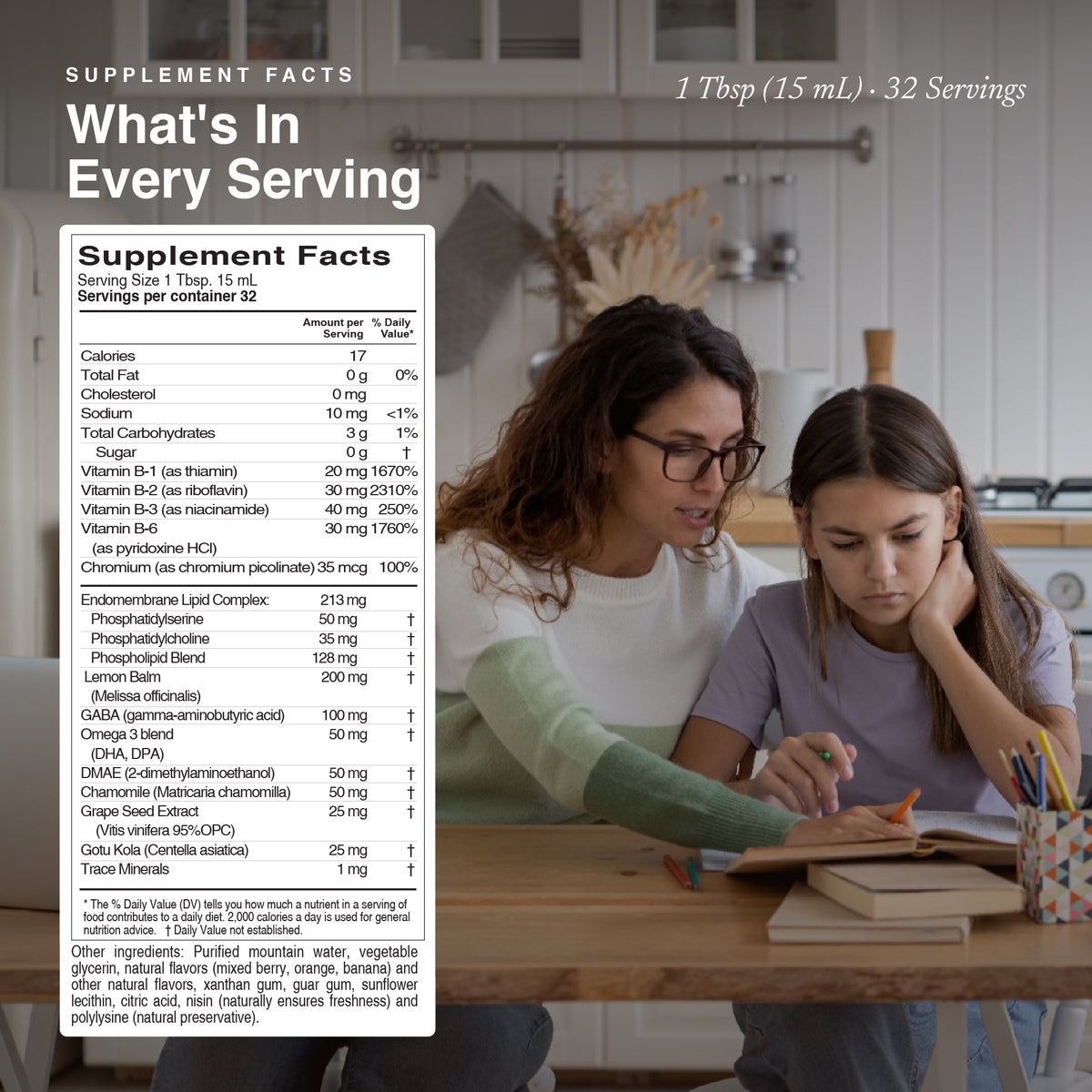 SUPPLEMENT FACTS

What's In Every Serving

1 Tbsp (15 mL) · 32 Servings

Supplement Facts
Serving Size 1 Tbsp. 15 mL
Servings per container 32

| | Amount per Serving | % Daily Value* |
|---|---|---|
| Calories | 17 | |
| Total Fat | 0 g | 0% |
| Cholesterol | 0 mg | |
| Sodium | 10 mg | <1% |
| Total Carbohydrates | 3 g | 1% |
| Sugar | 0 g | † |
| Vitamin B-1 (as thiamin) | 20 mg | 1670% |
| Vitamin B-2 (as riboflavin) | 30 mg | 2310% |
| Vitamin B-3 (as niacinamide) | 40 mg | 250% |
| Vitamin B-6 (as pyridoxine HCl) | 30 mg | 1760% |
| Chromium (as chromium picolinate) | 35 mcg | 100% |
| Endomembrane Lipid Complex: | 213 mg | |
| Phosphatidylserine | 50 mg | † |
| Phosphatidylcholine | 35 mg | † |
| Phospholipid Blend | 128 mg | † |
| Lemon Balm (Melissa officinalis) | 200 mg | † |
| GABA (gamma-aminobutyric acid) | 100 mg | † |
| Omega 3 blend (DHA, DPA) | 50 mg | † |
| DMAE (2-dimethylaminoethanol) | 50 mg | † |
| Chamomile (Matricaria chamomilla) | 50 mg | † |
| Grape Seed Extract (Vitis vinifera 95%OPC) | 25 mg | † |
| Gotu Kola (Centella asiatica) | 25 mg | † |
| Trace Minerals | 1 mg | † |

* The % Daily Value (DV) tells you how much a nutrient in a serving of food contributes to a daily diet. 2,000 calories a day is used for general nutrition advice. † Daily Value not established.

Other ingredients: Purified mountain water, vegetable glycerin, natural flavors (mixed berry, orange, banana) and other natural flavors, xanthan gum, guar gum, sunflower lecithin, citric acid, nisin (naturally ensures freshness) and polylysine (natural preservative).